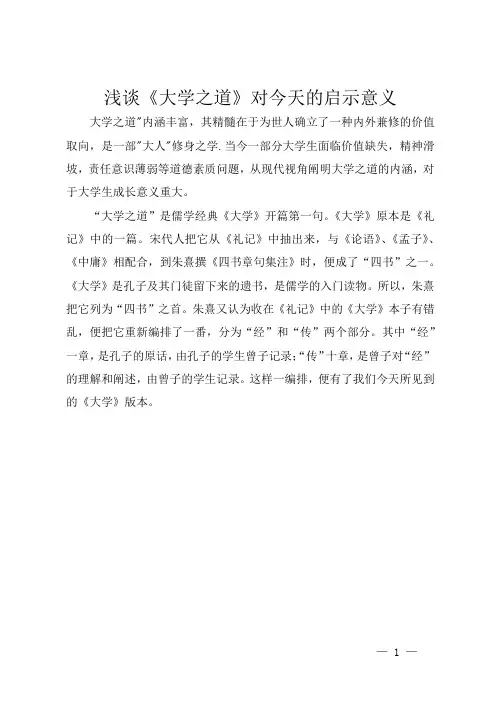 浅谈《大学之道》对今天的启示意义

大学之道"内涵丰富，其精髓在于为世人确立了一种内外兼修的价值取向，是一部"大人"修身之学. 当今一部分大学生面临价值缺失，精神滑坡，责任意识薄弱等道德素质问题，从现代视角阐明大学之道的内涵，对于大学生成长意义重大。

“大学之道”是儒学经典《大学》开篇第一句。《大学》原本是《礼记》中的一篇。宋代人把它从《礼记》中抽出来，与《论语》、《孟子》、《中庸》相配合，到朱熹撰《四书章句集注》时，便成了“四书”之一。《大学》是孔子及其门徒留下来的遗书，是儒学的入门读物。所以，朱熹把它列为“四书”之首。朱熹又认为收在《礼记》中的《大学》本子有错乱，便把它重新编排了一番，分为“经”和“传”两个部分。其中“经”一章，是孔子的原话，由孔子的学生曾子记录;“传”十章，是曾子对“经”的理解和阐述，由曾子的学生记录。这样一编排，便有了我们今天所见到的《大学》版本。

— 1 —